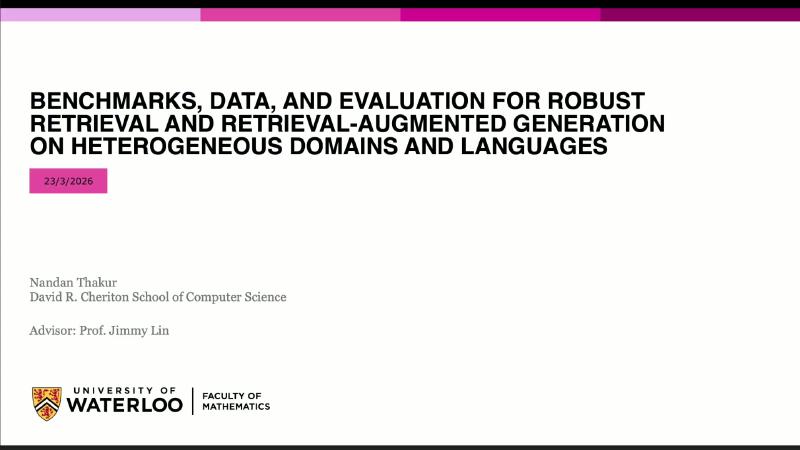 BENCHMARKS, DATA, AND EVALUATION FOR ROBUST RETRIEVAL AND RETRIEVAL-AUGMENTED GENERATION ON HETEROGENEOUS DOMAINS AND LANGUAGES

23/3/2026

Nandan Thakur
David R. Cheriton School of Computer Science

Advisor: Prof. Jimmy Lin

UNIVERSITY OF
WATERLOO

FACULTY OF
MATHEMATICS